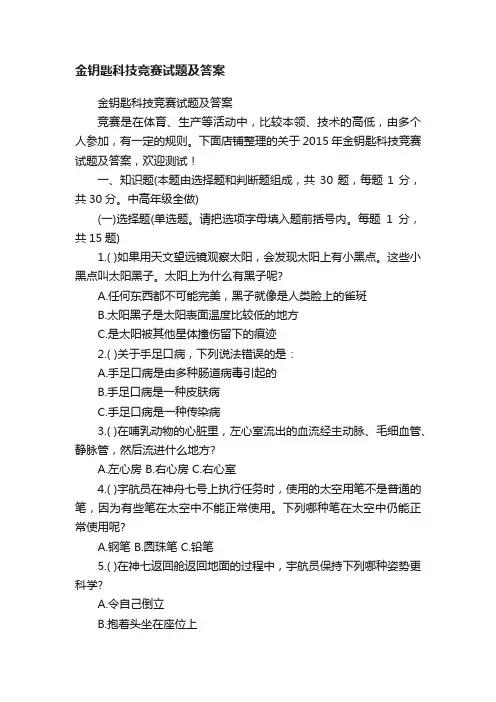 金钥匙科技竞赛试题及答案

金钥匙科技竞赛试题及答案

竞赛是在体育、生产等活动中，比较本领、技术的高低，由多个人参加，有一定的规则。下面店铺整理的关于 2015 年金钥匙科技竞赛试题及答案，欢迎测试！

一、知识题(本题由选择题和判断题组成，共 30 题，每题 1 分，共 30 分。中高年级全做)

(一)选择题(单选题。请把选项字母填入题前括号内。每题 1 分，共 15 题)

1.( )如果用天文望远镜观察太阳，会发现太阳上有小黑点。这些小黑点叫太阳黑子。太阳上为什么有黑子呢?

A.任何东西都不可能完美，黑子就像是人类脸上的雀斑

B.太阳黑子是太阳表面温度比较低的地方

C.是太阳被其他星体撞伤留下的痕迹

2.( )关于手足口病，下列说法错误的是：

A.手足口病是由多种肠道病毒引起的

B.手足口病是一种皮肤病

C.手足口病是一种传染病

3.( )在哺乳动物的心脏里，左心室流出的血流经主动脉、毛细血管、静脉管，然后流进什么地方?

A.左心房 B.右心房 C.右心室

4.( )宇航员在神舟七号上执行任务时，使用的太空用笔不是普通的笔，因为有些笔在太空中不能正常使用。下列哪种笔在太空中仍能正常使用呢?

A.钢笔 B.圆珠笔 C.铅笔

5.( )在神七返回舱返回地面的过程中，宇航员保持下列哪种姿势更科学?

A.令自己倒立

B.抱着头坐在座位上